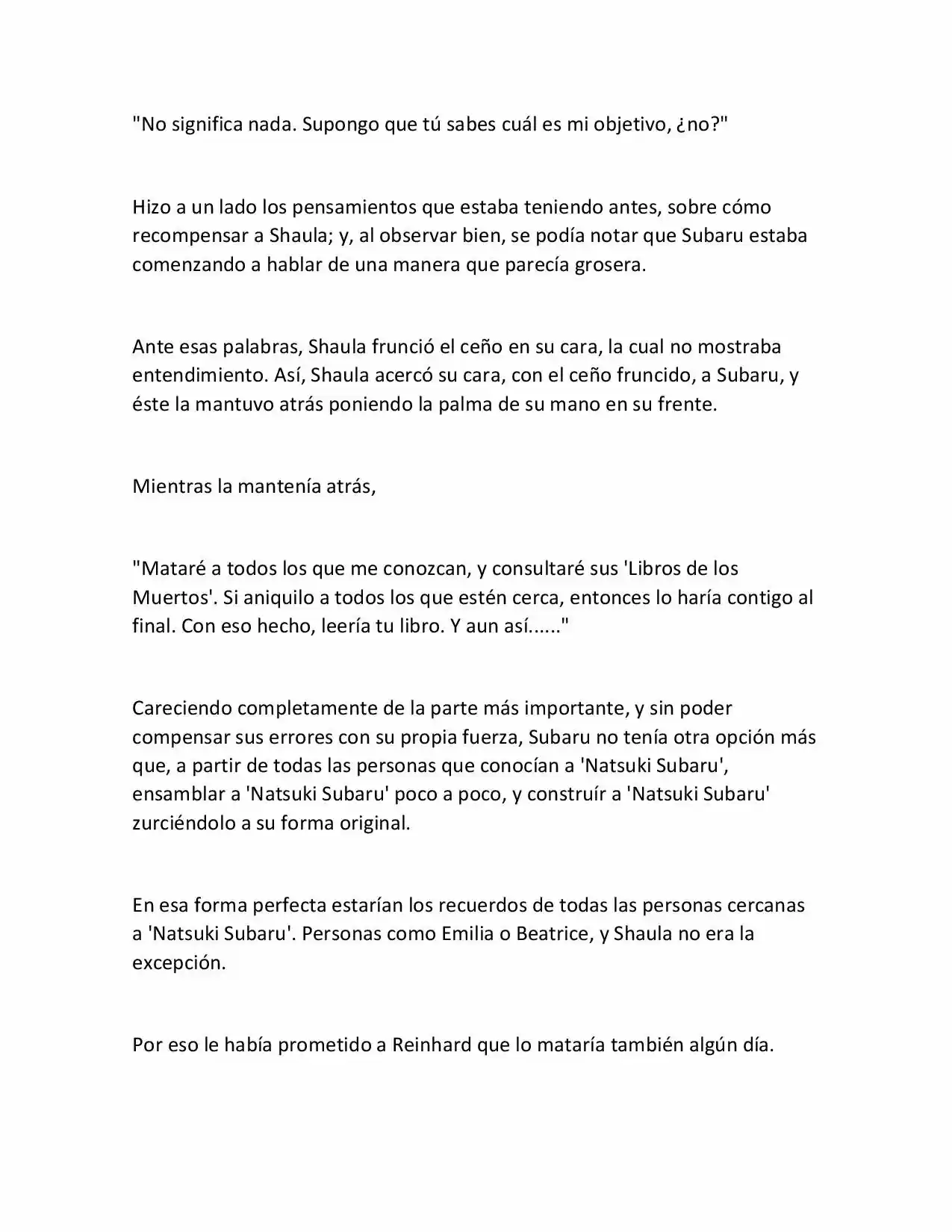 "No significa nada. Supongo que tú sabes cuál es mi objetivo, ¿no?"

Hizo a un lado los pensamientos que estaba teniendo antes, sobre cómo recompensar a Shaula; y, al observar bien, se podía notar que Subaru estaba comenzando a hablar de una manera que parecía grosera.

Ante esas palabras, Shaula frunció el ceño en su cara, la cual no mostraba entendimiento. Así, Shaula acercó su cara, con el ceño fruncido, a Subaru, y éste la mantuvo atrás poniendo la palma de su mano en su frente.

Mientras la mantenía atrás,

"Mataré a todos los que me conozcan, y consultaré sus 'Libros de los Muertos'. Si aniquilo a todos los que estén cerca, entonces lo haría contigo al final. Con eso hecho, leería tu libro. Y aun así......"

Careciendo completamente de la parte más importante, y sin poder compensar sus errores con su propia fuerza, Subaru no tenía otra opción más que, a partir de todas las personas que conocían a 'Natsuki Subaru', ensamblar a 'Natsuki Subaru' poco a poco, y construír a 'Natsuki Subaru' zurciéndolo a su forma original.

En esa forma perfecta estarían los recuerdos de todas las personas cercanas a 'Natsuki Subaru'. Personas como Emilia o Beatrice, y Shaula no era la excepción.

Por eso le había prometido a Reinhard que lo mataría también algún día.